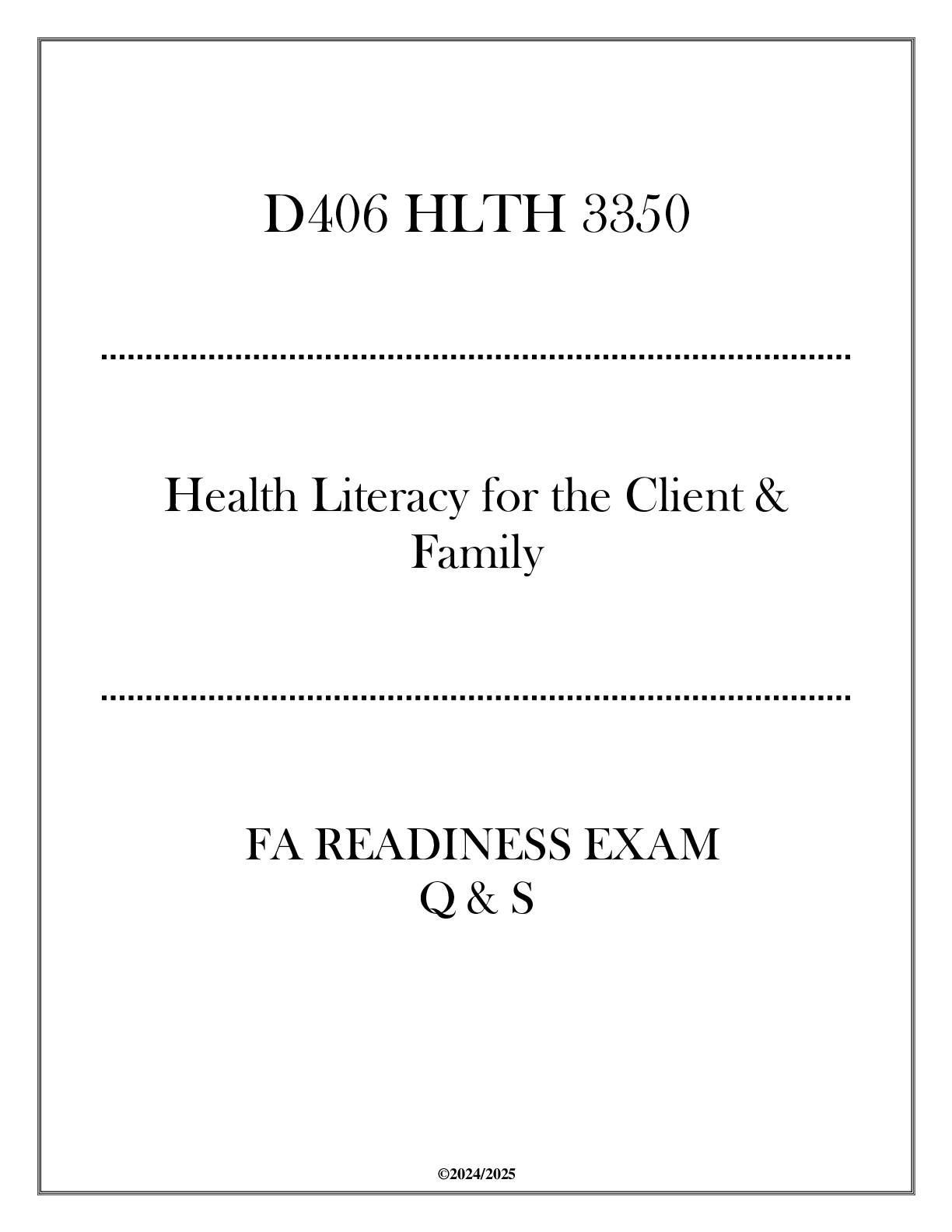 D406 HLTH 3350

Health Literacy for the Client & Family

FA READINESS EXAM
Q & S

©2024/2025